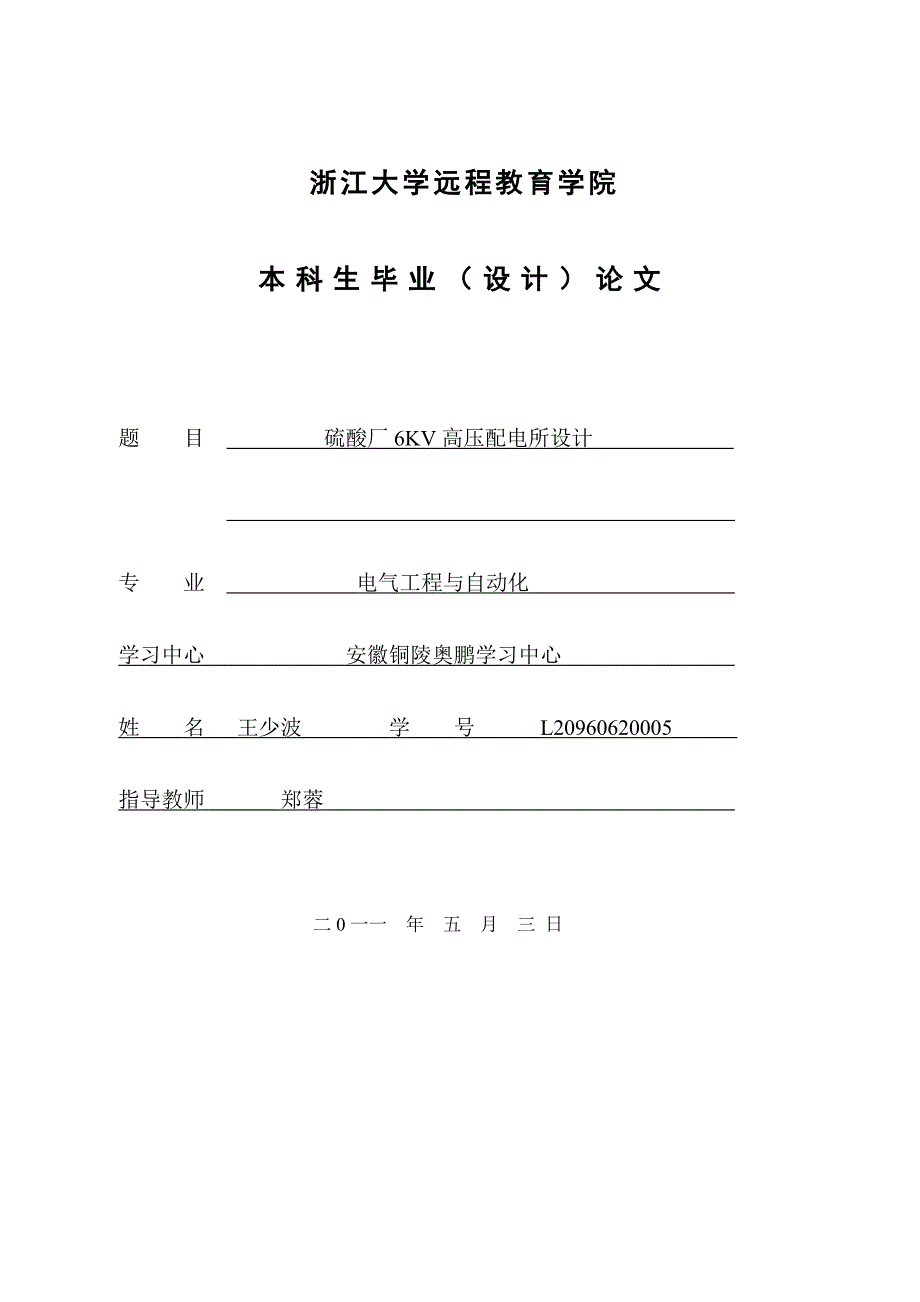 浙江大学远程教育学院

本科生毕业（设计）论文

题　　目　硫酸厂 6KV 高压配电所设计

专　　业　电气工程与自动化

学习中心　安徽铜陵奥鹏学习中心

姓　　名　王少波　　学　　号　L20960620005

指导教师　郑蓉

二0一一 年 五 月 三 日